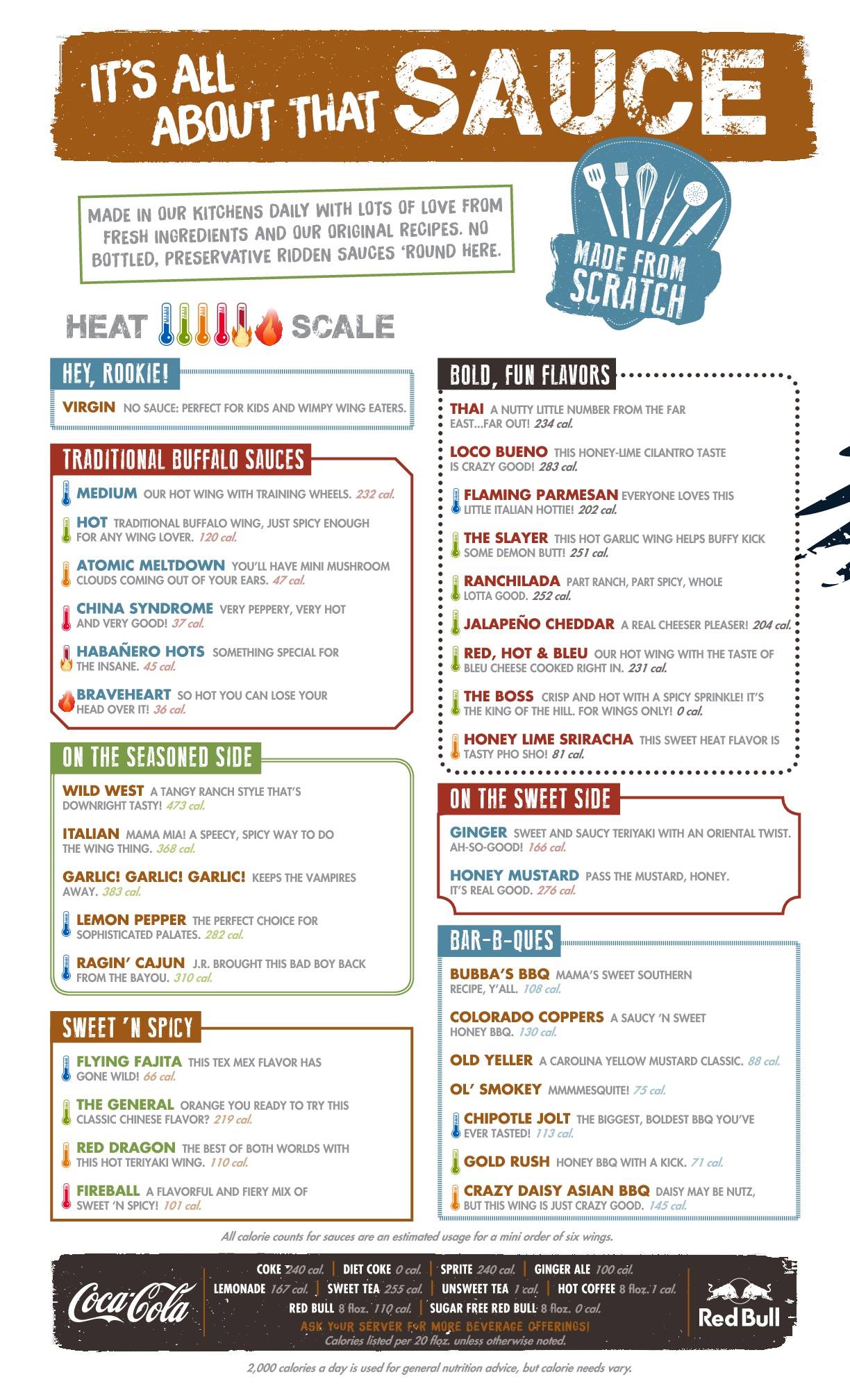 IT'S ALL ABOUT THAT SAUCE

MADE IN OUR KITCHENS DAILY WITH LOTS OF LOVE FROM FRESH INGREDIENTS AND OUR ORIGINAL RECIPES. NO BOTTLED, PRESERVATIVE RIDDEN SAUCES 'ROUND HERE.

MADE FROM SCRATCH

HEAT SCALE

HEY, ROOKIE!

VIRGIN NO SAUCE: PERFECT FOR KIDS AND WIMPY WING EATERS.

TRADITIONAL BUFFALO SAUCES

MEDIUM OUR HOT WING WITH TRAINING WHEELS. 232 cal.

HOT TRADITIONAL BUFFALO WING, JUST SPICY ENOUGH FOR ANY WING LOVER. 120 cal.

ATOMIC MELTDOWN YOU'LL HAVE MINI MUSHROOM CLOUDS COMING OUT OF YOUR EARS. 47 cal.

CHINA SYNDROME VERY PEPPERY, VERY HOT AND VERY GOOD! 37 cal.

HABAÑERO HOTS SOMETHING SPECIAL FOR THE INSANE. 45 cal.

BRAVEHEART SO HOT YOU CAN LOSE YOUR HEAD OVER IT! 36 cal.

ON THE SEASONED SIDE

WILD WEST A TANGY RANCH STYLE THAT'S DOWNRIGHT TASTY! 473 cal.

ITALIAN MAMA MIA! A SPEECY, SPICY WAY TO DO THE WING THING. 368 cal.

GARLIC! GARLIC! GARLIC! KEEPS THE VAMPIRES AWAY. 383 cal.

LEMON PEPPER THE PERFECT CHOICE FOR SOPHISTICATED PALATES. 282 cal.

RAGIN' CAJUN J.R. BROUGHT THIS BAD BOY BACK FROM THE BAYOU. 310 cal.

SWEET 'N SPICY

FLYING FAJITA THIS TEX MEX FLAVOR HAS GONE WILD! 66 cal.

THE GENERAL ORANGE YOU READY TO TRY THIS CLASSIC CHINESE FLAVOR? 219 cal.

RED DRAGON THE BEST OF BOTH WORLDS WITH THIS HOT TERIYAKI WING. 110 cal.

FIREBALL A FLAVORFUL AND FIERY MIX OF SWEET 'N SPICY! 101 cal.

BOLD, FUN FLAVORS

THAI A NUTTY LITTLE NUMBER FROM THE FAR EAST...FAR OUT! 234 cal.

LOCO BUENO THIS HONEY-LIME CILANTRO TASTE IS CRAZY GOOD! 283 cal.

FLAMING PARMESAN EVERYONE LOVES THIS LITTLE ITALIAN HOTTIE! 202 cal.

THE SLAYER THIS HOT GARLIC WING HELPS BUFFY KICK SOME DEMON BUTT! 251 cal.

RANCHILADA PART RANCH, PART SPICY, WHOLE LOTTA GOOD. 252 cal.

JALAPEÑO CHEDDAR A REAL CHEESER PLEASER! 204 cal.

RED, HOT & BLEU OUR HOT WING WITH THE TASTE OF BLEU CHEESE COOKED RIGHT IN. 231 cal.

THE BOSS CRISP AND HOT WITH A SPICY SPRINKLE! IT'S THE KING OF THE HILL. FOR WINGS ONLY! 0 cal.

HONEY LIME SRIRACHA THIS SWEET HEAT FLAVOR IS TASTY PHO SHO! 81 cal.

ON THE SWEET SIDE

GINGER SWEET AND SAUCY TERIYAKI WITH AN ORIENTAL TWIST. AH-SO-GOOD! 166 cal.

HONEY MUSTARD PASS THE MUSTARD, HONEY. IT'S REAL GOOD. 276 cal.

BAR-B-QUES

BUBBA'S BBQ MAMA'S SWEET SOUTHERN RECIPE, Y'ALL. 108 cal.

COLORADO COPPERS A SAUCY 'N SWEET HONEY BBQ. 130 cal.

OLD YELLER A CAROLINA YELLOW MUSTARD CLASSIC. 88 cal.

OL' SMOKEY MMMMESQUITE! 75 cal.

CHIPOTLE JOLT THE BIGGEST, BOLDEST BBQ YOU'VE EVER TASTED! 113 cal.

GOLD RUSH HONEY BBQ WITH A KICK. 71 cal.

CRAZY DAISY ASIAN BBQ DAISY MAY BE NUTZ, BUT THIS WING IS JUST CRAZY GOOD. 145 cal.

All calorie counts for sauces are an estimated usage for a mini order of six wings.

Coca-Cola

COKE 240 cal. | DIET COKE 0 cal. | SPRITE 240 cal. | GINGER ALE 100 cal.
LEMONADE 167 cal. | SWEET TEA 255 cal. | UNSWEET TEA 1 cal. | HOT COFFEE 8 floz. 1 cal.
RED BULL 8 floz. 110 cal. | SUGAR FREE RED BULL 8 floz. 0 cal.
ASK YOUR SERVER FOR MORE BEVERAGE OFFERINGS!
Calories listed per 20 floz. unless otherwise noted.

Red Bull

2,000 calories a day is used for general nutrition advice, but calorie needs vary.